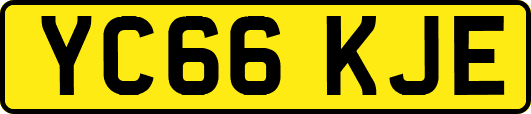 YC66 KJE